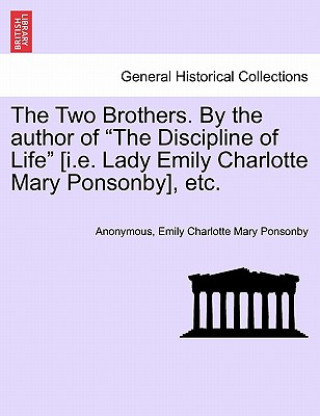 BRITISH LIBRARY

General Historical Collections

The Two Brothers. By the author of “The Discipline of Life” [i.e. Lady Emily Charlotte Mary Ponsonby], etc.

Anonymous, Emily Charlotte Mary Ponsonby